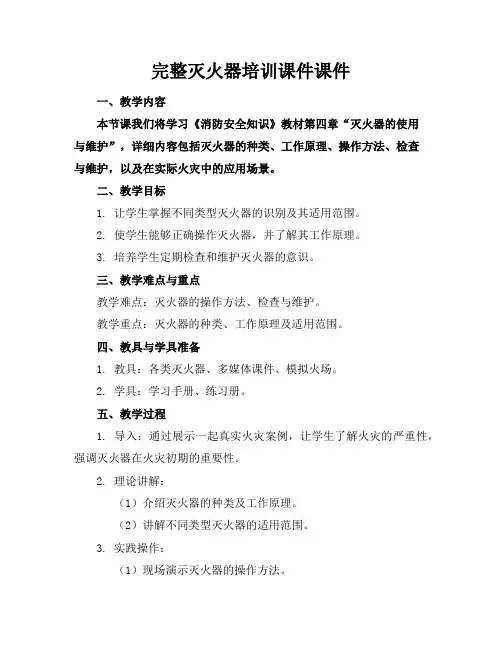 完整灭火器培训课件课件

一、教学内容

本节课我们将学习《消防安全知识》教材第四章“灭火器的使用与维护”，详细内容包括灭火器的种类、工作原理、操作方法、检查与维护，以及在实际火灾中的应用场景。

二、教学目标

1. 让学生掌握不同类型灭火器的识别及其适用范围。

2. 使学生能够正确操作灭火器，并了解其工作原理。

3. 培养学生定期检查和维护灭火器的意识。

三、教学难点与重点

教学难点：灭火器的操作方法、检查与维护。

教学重点：灭火器的种类、工作原理及适用范围。

四、教具与学具准备

1. 教具：各类灭火器、多媒体课件、模拟火场。

2. 学具：学习手册、练习册。

五、教学过程

1. 导入：通过展示一起真实火灾案例，让学生了解火灾的严重性，强调灭火器在火灾初期的重要性。

2. 理论讲解：

（1）介绍灭火器的种类及工作原理。

（2）讲解不同类型灭火器的适用范围。

3. 实践操作：

（1）现场演示灭火器的操作方法。